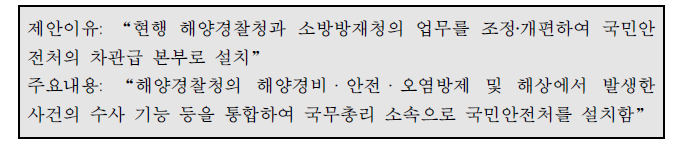 제안이유: “현행 해양경찰청과 소방방재청의 업무를 조정·개편하여 국민안전처의 차관급 본부로 설치”
주요내용: “해양경찰청의 해양경비 · 안전 · 오염방제 및 해상에서 발생한 사건의 수사 기능 등을 통합하여 국무총리 소속으로 국민안전처를 설치함”